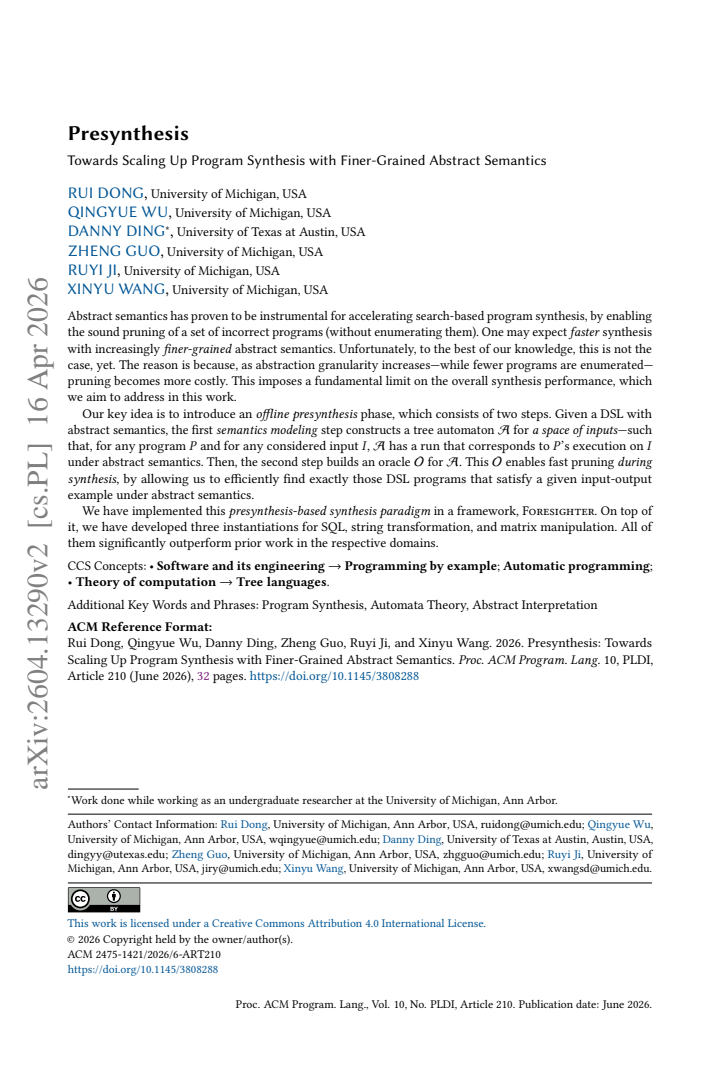 Presynthesis

Towards Scaling Up Program Synthesis with Finer-Grained Abstract Semantics

RUI DONG, University of Michigan, USA
QINGYUE WU, University of Michigan, USA
DANNY DING$^{*}$, University of Texas at Austin, USA
ZHENG GUO, University of Michigan, USA
RUYI JI, University of Michigan, USA
XINYU WANG, University of Michigan, USA

Abstract semantics has proven to be instrumental for accelerating search-based program synthesis, by enabling the sound pruning of a set of incorrect programs (without enumerating them). One may expect faster synthesis with increasingly finer-grained abstract semantics. Unfortunately, to the best of our knowledge, this is not the case, yet. The reason is because, as abstraction granularity increases—while fewer programs are enumerated—pruning becomes more costly. This imposes a fundamental limit on the overall synthesis performance, which we aim to address in this work.

Our key idea is to introduce an offline presynthesis phase, which consists of two steps. Given a DSL with abstract semantics, the first semantics modeling step constructs a tree automaton $\mathcal{A}$ for a space of inputs—such that, for any program $P$ and for any considered input $I$, $\mathcal{A}$ has a run that corresponds to $P$'s execution on $I$ under abstract semantics. Then, the second step builds an oracle $O$ for $\mathcal{A}$. This $O$ enables fast pruning during synthesis, by allowing us to efficiently find exactly those DSL programs that satisfy a given input-output example under abstract semantics.

We have implemented this presynthesis-based synthesis paradigm in a framework, Foresighter. On top of it, we have developed three instantiations for SQL, string transformation, and matrix manipulation. All of them significantly outperform prior work in the respective domains.

CCS Concepts: • Software and its engineering → Programming by example; Automatic programming; • Theory of computation → Tree languages.

Additional Key Words and Phrases: Program Synthesis, Automata Theory, Abstract Interpretation

ACM Reference Format:
Rui Dong, Qingyue Wu, Danny Ding, Zheng Guo, Ruyi Ji, and Xinyu Wang. 2026. Presynthesis: Towards Scaling Up Program Synthesis with Finer-Grained Abstract Semantics. Proc. ACM Program. Lang. 10, PLDI, Article 210 (June 2026), 32 pages. https://doi.org/10.1145/3808288

$^{*}$Work done while working as an undergraduate researcher at the University of Michigan, Ann Arbor.

Authors' Contact Information: Rui Dong, University of Michigan, Ann Arbor, USA, ruidong@umich.edu; Qingyue Wu, University of Michigan, Ann Arbor, USA, wqingyue@umich.edu; Danny Ding, University of Texas at Austin, Austin, USA, dingyy@utexas.edu; Zheng Guo, University of Michigan, Ann Arbor, USA, zhgguo@umich.edu; Ruyi Ji, University of Michigan, Ann Arbor, USA, jiry@umich.edu; Xinyu Wang, University of Michigan, Ann Arbor, USA, xwangsd@umich.edu.

This work is licensed under a Creative Commons Attribution 4.0 International License.
© 2026 Copyright held by the owner/author(s).
ACM 2475-1421/2026/6-ART210
https://doi.org/10.1145/3808288

Proc. ACM Program. Lang., Vol. 10, No. PLDI, Article 210. Publication date: June 2026.

arXiv:2604.13290v2 [cs.PL] 16 Apr 2026